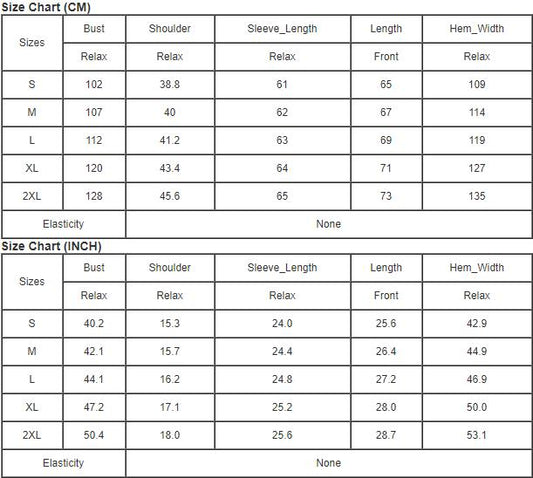 Size Chart (CM)

| Sizes | Bust | Shoulder | Sleeve_Length | Length | Hem_Width |
|---|---|---|---|---|---|
| | Relax | Relax | Relax | Front | Relax |
| S | 102 | 38.8 | 61 | 65 | 109 |
| M | 107 | 40 | 62 | 67 | 114 |
| L | 112 | 41.2 | 63 | 69 | 119 |
| XL | 120 | 43.4 | 64 | 71 | 127 |
| 2XL | 128 | 45.6 | 65 | 73 | 135 |
| Elasticity | None | | | | |

Size Chart (INCH)

| Sizes | Bust | Shoulder | Sleeve_Length | Length | Hem_Width |
|---|---|---|---|---|---|
| | Relax | Relax | Relax | Front | Relax |
| S | 40.2 | 15.3 | 24.0 | 25.6 | 42.9 |
| M | 42.1 | 15.7 | 24.4 | 26.4 | 44.9 |
| L | 44.1 | 16.2 | 24.8 | 27.2 | 46.9 |
| XL | 47.2 | 17.1 | 25.2 | 28.0 | 50.0 |
| 2XL | 50.4 | 18.0 | 25.6 | 28.7 | 53.1 |
| Elasticity | None | | | | |